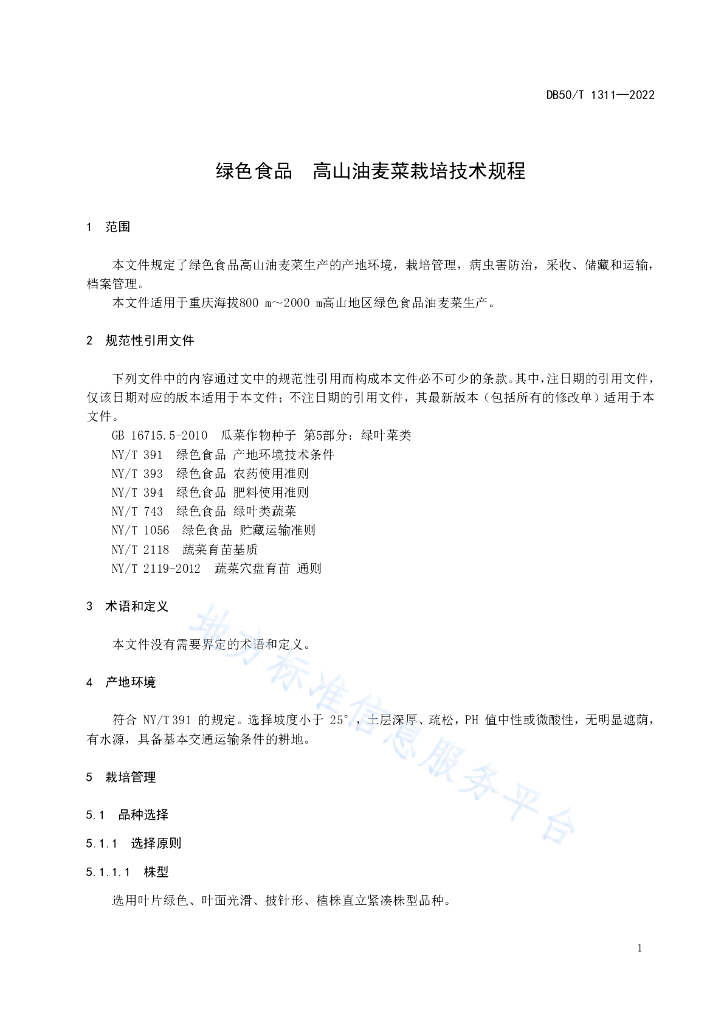 DB50/T 1311—2022

绿色食品　高山油麦菜栽培技术规程

1　范围

本文件规定了绿色食品高山油麦菜生产的产地环境，栽培管理，病虫害防治，采收、储藏和运输，档案管理。
本文件适用于重庆海拔800 m～2000 m高山地区绿色食品油麦菜生产。

2　规范性引用文件

下列文件中的内容通过文中的规范性引用而构成本文件必不可少的条款。其中，注日期的引用文件，仅该日期对应的版本适用于本文件；不注日期的引用文件，其最新版本（包括所有的修改单）适用于本文件。
GB 16715.5-2010　瓜菜作物种子　第5部分：绿叶菜类
NY/T 391　绿色食品 产地环境技术条件
NY/T 393　绿色食品 农药使用准则
NY/T 394　绿色食品 肥料使用准则
NY/T 743　绿色食品 绿叶类蔬菜
NY/T 1056　绿色食品 贮藏运输准则
NY/T 2118　蔬菜育苗基质
NY/T 2119-2012　蔬菜穴盘育苗 通则

3　术语和定义

本文件没有需要界定的术语和定义。

4　产地环境

符合 NY/T 391 的规定。选择坡度小于 25°，土层深厚、疏松，PH 值中性或微酸性，无明显遮荫，有水源，具备基本交通运输条件的耕地。

5　栽培管理

5.1　品种选择

5.1.1　选择原则

5.1.1.1　株型

选用叶片绿色、叶面光滑、披针形、植株直立紧凑株型品种。

地方标准信息服务平台

1